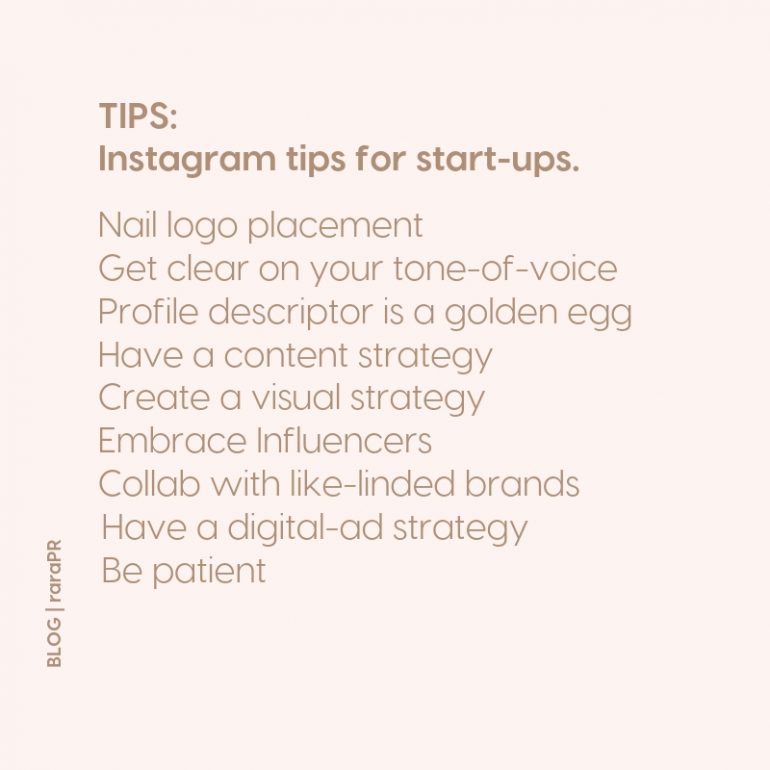 TIPS:
Instagram tips for start-ups.

Nail logo placement
Get clear on your tone-of-voice
Profile descriptor is a golden egg
Have a content strategy
Create a visual strategy
Embrace Influencers
Collab with like-linded brands
Have a digital-ad strategy
Be patient

BLOG | raraPR